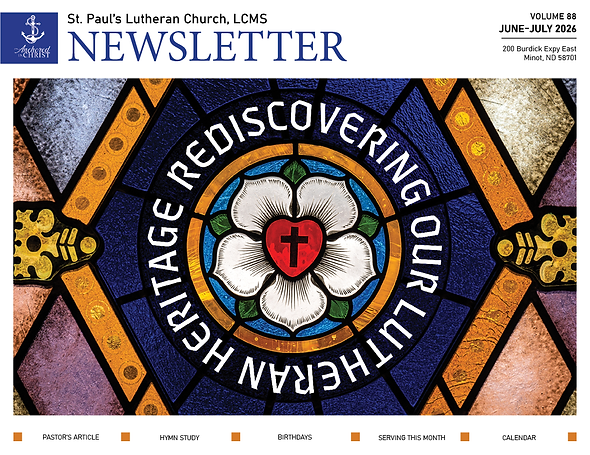 Anchored in CHRIST

St. Paul's Lutheran Church, LCMS
NEWSLETTER

VOLUME 88
JUNE-JULY 2026

200 Burdick Expy East
Minot, ND 58701

REDISCOVERING OUR LUTHERAN HERITAGE

PASTOR'S ARTICLE HYMN STUDY BIRTHDAYS SERVING THIS MONTH CALENDAR